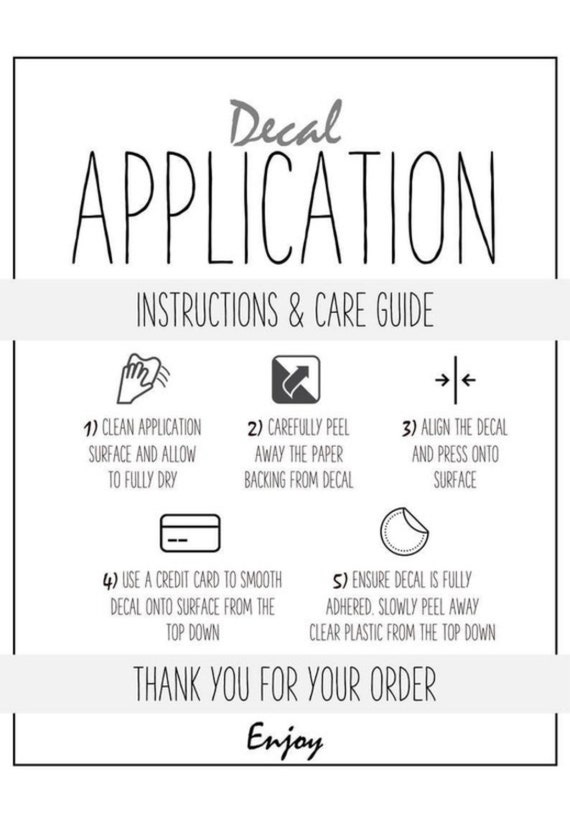 Decal
APPLICATION

INSTRUCTIONS & CARE GUIDE

1) CLEAN APPLICATION SURFACE AND ALLOW TO FULLY DRY

2) CAREFULLY PEEL AWAY THE PAPER BACKING FROM DECAL

3) ALIGN THE DECAL AND PRESS ONTO SURFACE

4) USE A CREDIT CARD TO SMOOTH DECAL ONTO SURFACE FROM THE TOP DOWN

5) ENSURE DECAL IS FULLY ADHERED. SLOWLY PEEL AWAY CLEAR PLASTIC FROM THE TOP DOWN

THANK YOU FOR YOUR ORDER

Enjoy